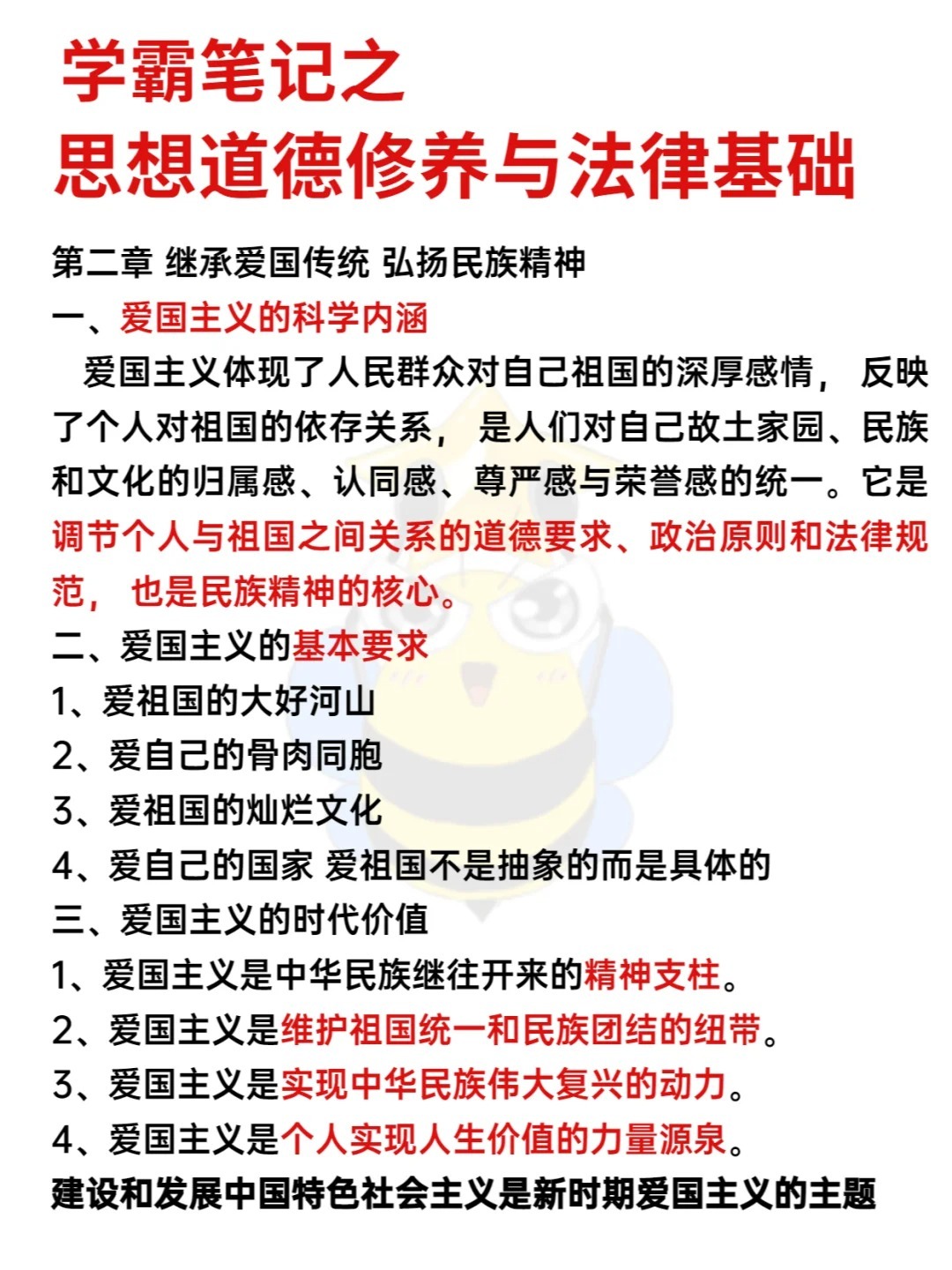 学霸笔记之
思想道德修养与法律基础

第二章 继承爱国传统 弘扬民族精神

一、爱国主义的科学内涵

爱国主义体现了人民群众对自己祖国的深厚感情，反映了个人对祖国的依存关系，是人们对自己故土家园、民族和文化的归属感、认同感、尊严感与荣誉感的统一。它是调节个人与祖国之间关系的道德要求、政治原则和法律规范，也是民族精神的核心。

二、爱国主义的基本要求

1、爱祖国的大好河山

2、爱自己的骨肉同胞

3、爱祖国的灿烂文化

4、爱自己的国家 爱祖国不是抽象的而是具体的

三、爱国主义的时代价值

1、爱国主义是中华民族继往开来的精神支柱。

2、爱国主义是维护祖国统一和民族团结的纽带。

3、爱国主义是实现中华民族伟大复兴的动力。

4、爱国主义是个人实现人生价值的力量源泉。

建设和发展中国特色社会主义是新时期爱国主义的主题